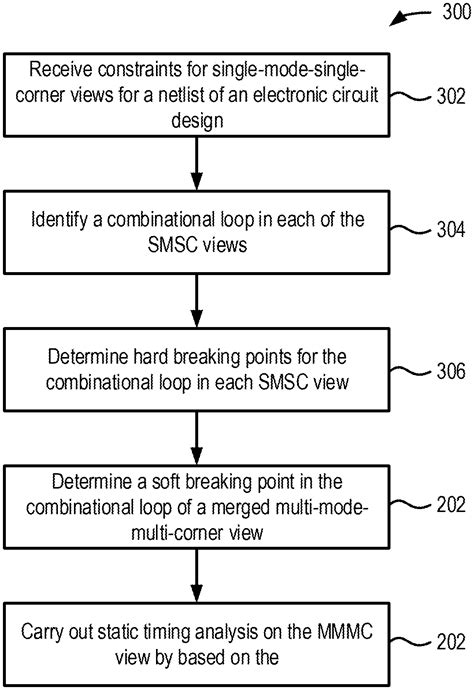 300

Receive constraints for single-mode-single-corner views for a netlist of an electronic circuit design

302

Identify a combinational loop in each of the SMSC views

304

Determine hard breaking points for the combinational loop in each SMSC view

306

Determine a soft breaking point in the combinational loop of a merged multi-mode-multi-corner view

202

Carry out static timing analysis on the MMMC view by based on the

202